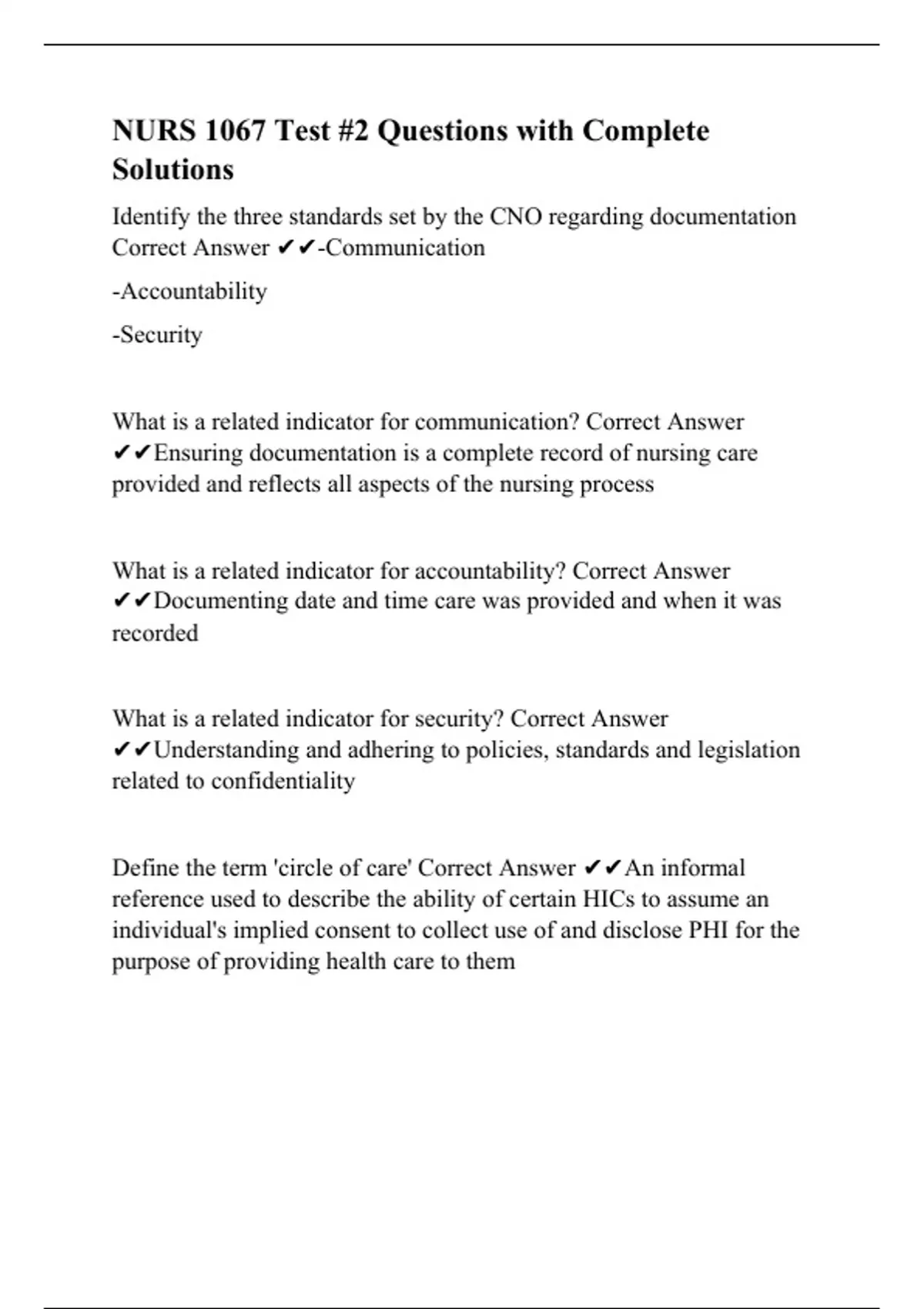 NURS 1067 Test #2 Questions with Complete Solutions

Identify the three standards set by the CNO regarding documentation Correct Answer ✔✔-Communication

-Accountability

-Security

What is a related indicator for communication? Correct Answer ✔✔Ensuring documentation is a complete record of nursing care provided and reflects all aspects of the nursing process

What is a related indicator for accountability? Correct Answer ✔✔Documenting date and time care was provided and when it was recorded

What is a related indicator for security? Correct Answer ✔✔Understanding and adhering to policies, standards and legislation related to confidentiality

Define the term 'circle of care' Correct Answer ✔✔An informal reference used to describe the ability of certain HICs to assume an individual's implied consent to collect use of and disclose PHI for the purpose of providing health care to them